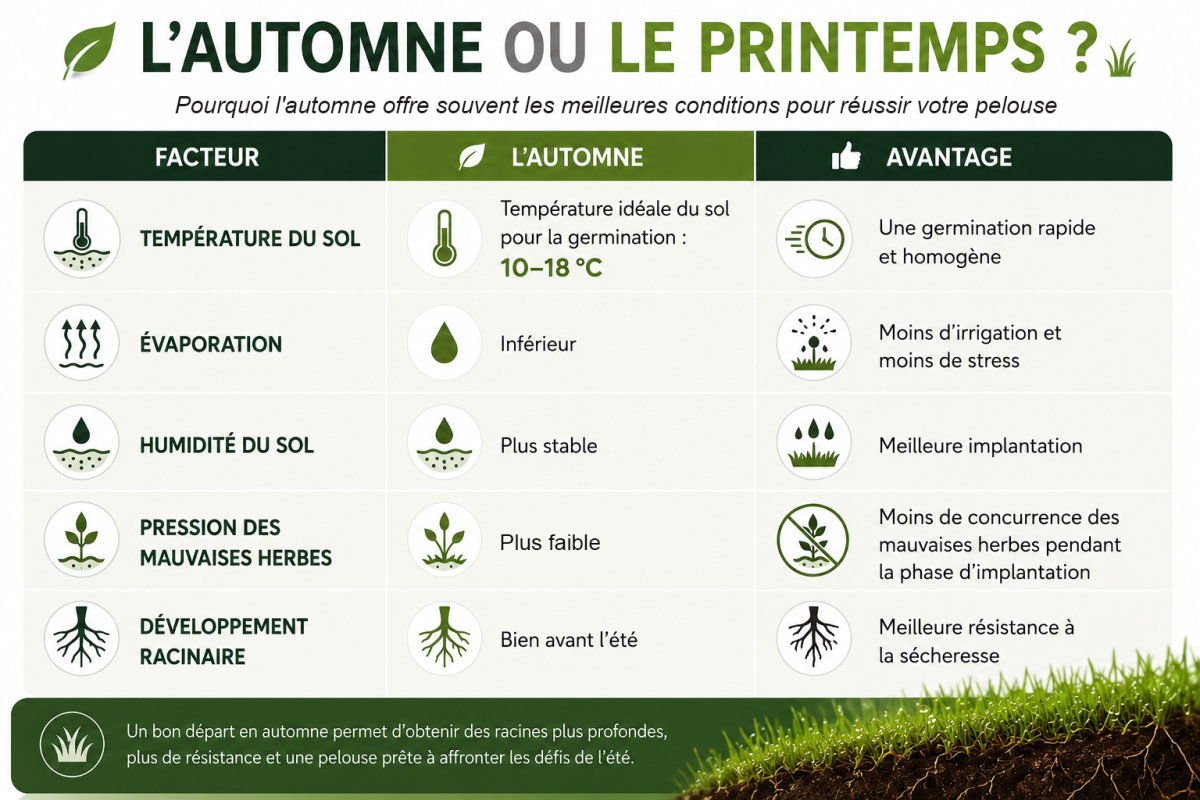 L'AUTOMNE OU LE PRINTEMPS ?

Pourquoi l'automne offre souvent les meilleures conditions pour réussir votre pelouse

| FACTEUR | L'AUTOMNE | AVANTAGE |
|---|---|---|
| TEMPÉRATURE DU SOL | Température idéale du sol pour la germination : 10–18 °C | Une germination rapide et homogène |
| ÉVAPORATION | Inférieur | Moins d'irrigation et moins de stress |
| HUMIDITÉ DU SOL | Plus stable | Meilleure implantation |
| PRESSION DES MAUVAISES HERBES | Plus faible | Moins de concurrence des mauvaises herbes pendant la phase d'implantation |
| DÉVELOPPEMENT RACINAIRE | Bien avant l'été | Meilleure résistance à la sécheresse |

Un bon départ en automne permet d'obtenir des racines plus profondes, plus de résistance et une pelouse prête à affronter les défis de l'été.